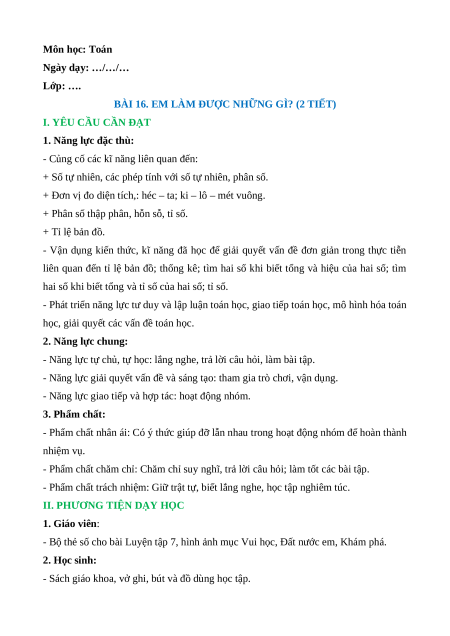 Môn học: Toán
Ngày dạy: …/…/…
Lớp: ….

BÀI 16. EM LÀM ĐƯỢC NHỮNG GÌ? (2 TIẾT)

I. YÊU CẦU CẦN ĐẠT

1. Năng lực đặc thù:

- Củng cố các kĩ năng liên quan đến:

+ Số tự nhiên, các phép tính với số tự nhiên, phân số.

+ Đơn vị đo diện tích,: héc – ta; ki – lô – mét vuông.

+ Phân số thập phân, hỗn số, tỉ số.

+ Tỉ lệ bản đồ.

- Vận dụng kiến thức, kĩ năng đã học để giải quyết vấn đề đơn giản trong thực tiễn liên quan đến tỉ lệ bản đồ; thống kê; tìm hai số khi biết tổng và hiệu của hai số; tìm hai số khi biết tổng và tỉ số của hai số; tỉ số.

- Phát triển năng lực tư duy và lập luận toán học, giao tiếp toán học, mô hình hóa toán học, giải quyết các vấn đề toán học.

2. Năng lực chung:

- Năng lực tự chủ, tự học: lắng nghe, trả lời câu hỏi, làm bài tập.

- Năng lực giải quyết vấn đề và sáng tạo: tham gia trò chơi, vận dụng.

- Năng lực giao tiếp và hợp tác: hoạt động nhóm.

3. Phẩm chất:

- Phẩm chất nhân ái: Có ý thức giúp đỡ lẫn nhau trong hoạt động nhóm để hoàn thành nhiệm vụ.

- Phẩm chất chăm chỉ: Chăm chỉ suy nghĩ, trả lời câu hỏi; làm tốt các bài tập.

- Phẩm chất trách nhiệm: Giữ trật tự, biết lắng nghe, học tập nghiêm túc.

II. PHƯƠNG TIỆN DẠY HỌC

1. Giáo viên:

- Bộ thẻ số cho bài Luyện tập 7, hình ảnh mục Vui học, Đất nước em, Khám phá.

2. Học sinh:

- Sách giáo khoa, vở ghi, bút và đồ dùng học tập.